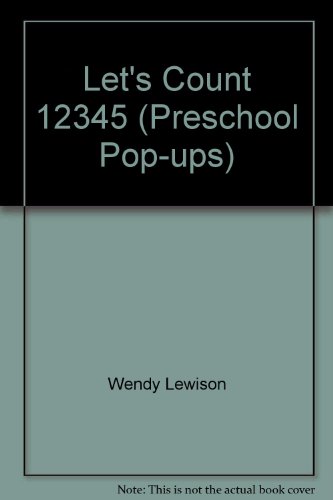 Let's Count 12345 (Preschool Pop-ups)

Wendy Lewison

Note: This is not the actual book cover